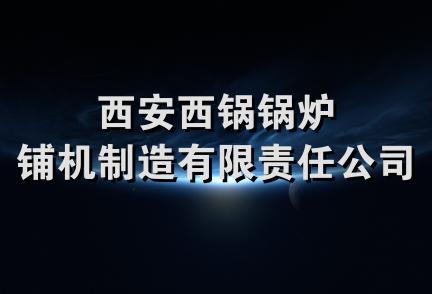 西安西锅锅炉
铺机制造有限责任公司